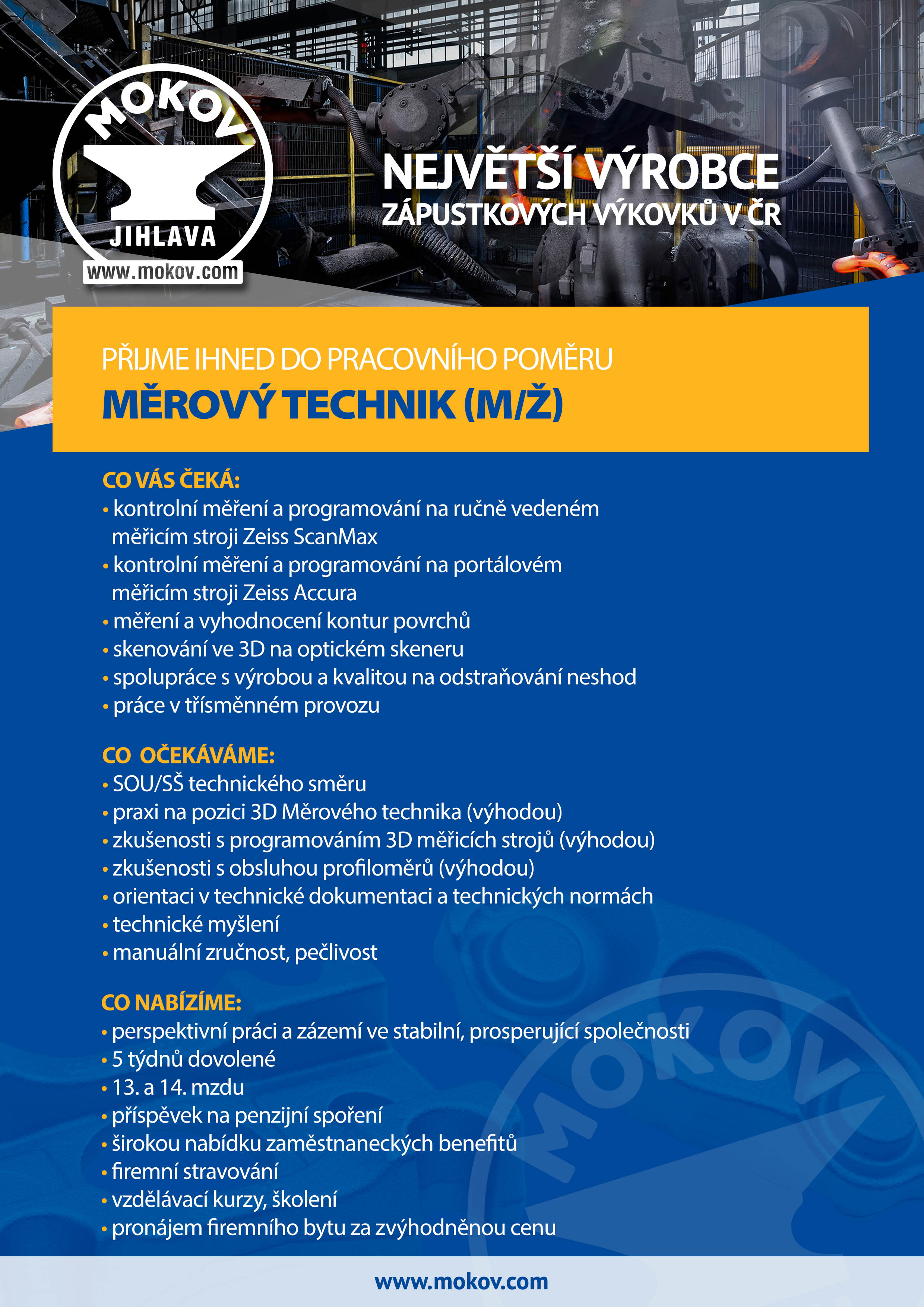 MOKOV
JIHLAVA
www.mokov.com

NEJVĚTŠÍ VÝROBCE
ZÁPUSTKOVÝCH VÝKOVKŮ V ČR

PŘIJME IHNED DO PRACOVNÍHO POMĚRU
MĚROVÝ TECHNIK (M/Ž)

CO VÁS ČEKÁ:
• kontrolní měření a programování na ručně vedeném měřicím stroji Zeiss ScanMax
• kontrolní měření a programování na portálovém měřicím stroji Zeiss Accura
• měření a vyhodnocení kontur povrchů
• skenování ve 3D na optickém skeneru
• spolupráce s výrobou a kvalitou na odstraňování neshod
• práce v třísměnném provozu

CO OČEKÁVÁME:
• SOU/SŠ technického směru
• praxi na pozici 3D Měrového technika (výhodou)
• zkušenosti s programováním 3D měřicích strojů (výhodou)
• zkušenosti s obsluhou profiloměrů (výhodou)
• orientaci v technické dokumentaci a technických normách
• technické myšlení
• manuální zručnost, pečlivost

CO NABÍZÍME:
• perspektivní práci a zázemí ve stabilní, prosperující společnosti
• 5 týdnů dovolené
• 13. a 14. mzdu
• příspěvek na penzijní spoření
• širokou nabídku zaměstnaneckých benefitů
• firemní stravování
• vzdělávací kurzy, školení
• pronájem firemního bytu za zvýhodněnou cenu

MOKOV

www.mokov.com